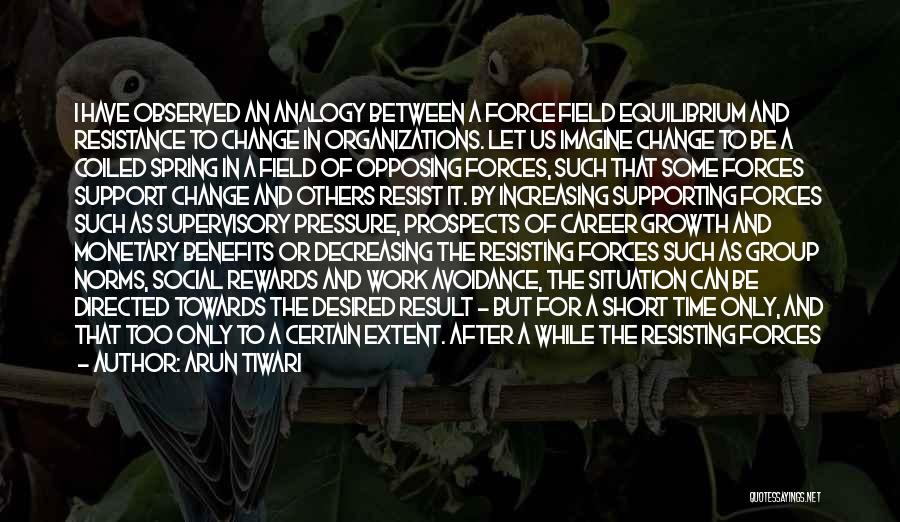 I HAVE OBSERVED AN ANALOGY BETWEEN A FORCE FIELD EQUILIBRIUM AND RESISTANCE TO CHANGE IN ORGANIZATIONS. LET US IMAGINE CHANGE TO BE A COILED SPRING IN A FIELD OF OPPOSING FORCES, SUCH THAT SOME FORCES SUPPORT CHANGE AND OTHERS RESIST IT. BY INCREASING SUPPORTING FORCES SUCH AS SUPERVISORY PRESSURE, PROSPECTS OF CAREER GROWTH AND MONETARY BENEFITS OR DECREASING THE RESISTING FORCES SUCH AS GROUP NORMS, SOCIAL REWARDS AND WORK AVOIDANCE, THE SITUATION CAN BE DIRECTED TOWARDS THE DESIRED RESULT - BUT FOR A SHORT TIME ONLY, AND THAT TOO ONLY TO A CERTAIN EXTENT. AFTER A WHILE THE RESISTING FORCES

- AUTHOR: ARUN TIWARI

QUOTESSAYINGS.NET